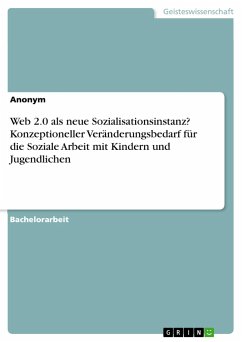 Geisteswissenschaft

Anonym

Web 2.0 als neue Sozialisationsinstanz? Konzeptioneller Veränderungsbedarf für die Soziale Arbeit mit Kindern und Jugendlichen

Bachelorarbeit

GRIN